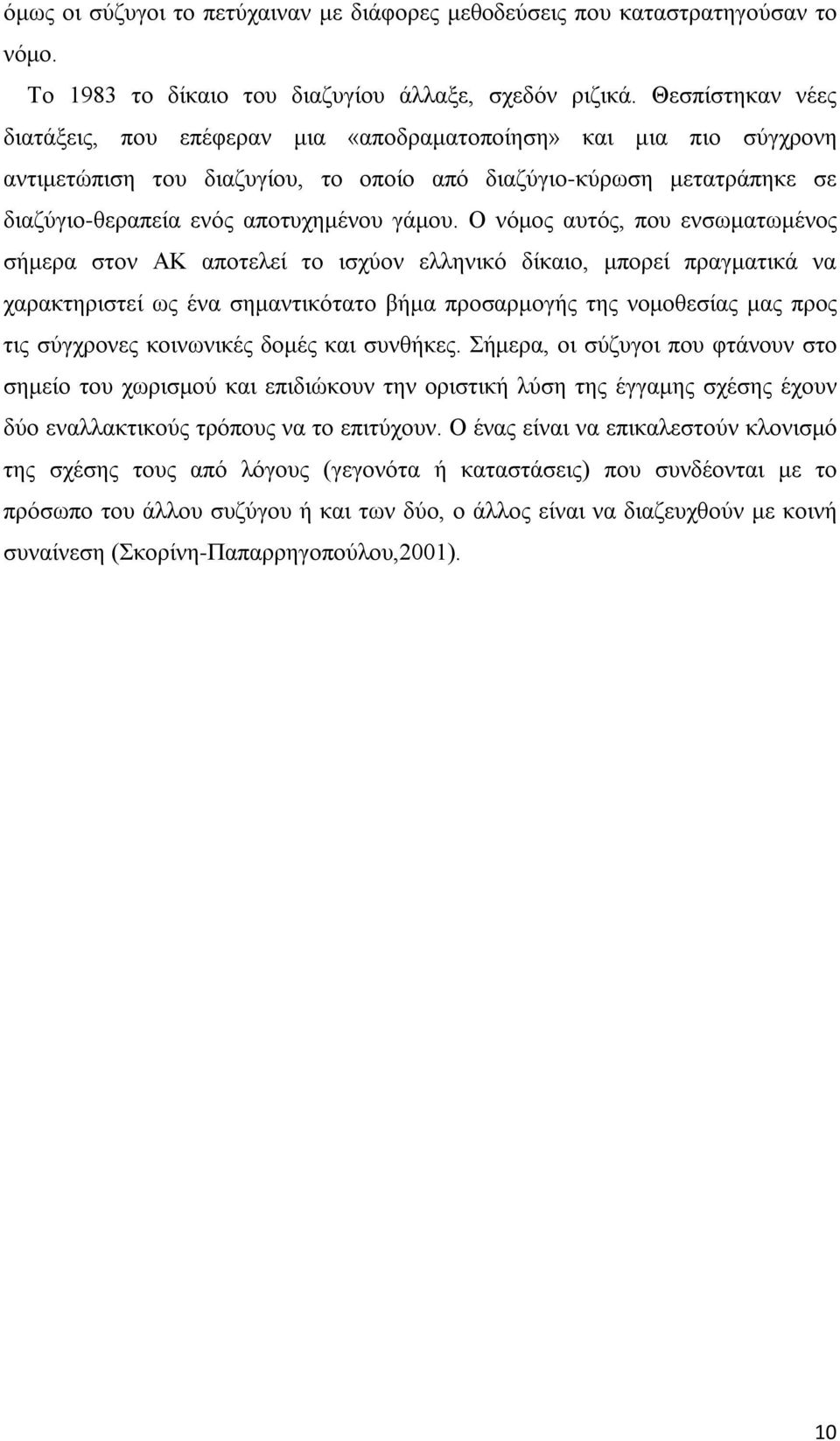 όμως οι σύζυγοι το πετύχαιναν με διάφορες μεθοδεύσεις που καταστρατηγούσαν το νόμο.

Το 1983 το δίκαιο του διαζυγίου άλλαξε, σχεδόν ριζικά. Θεσπίστηκαν νέες διατάξεις, που επέφεραν μια «αποδραματοποίηση» και μια πιο σύγχρονη αντιμετώπιση του διαζυγίου, το οποίο από διαζύγιο-κύρωση μετατράπηκε σε διαζύγιο-θεραπεία ενός αποτυχημένου γάμου. Ο νόμος αυτός, που ενσωματωμένος σήμερα στον ΑΚ αποτελεί το ισχύον ελληνικό δίκαιο, μπορεί πραγματικά να χαρακτηριστεί ως ένα σημαντικότατο βήμα προσαρμογής της νομοθεσίας μας προς τις σύγχρονες κοινωνικές δομές και συνθήκες. Σήμερα, οι σύζυγοι που φτάνουν στο σημείο του χωρισμού και επιδιώκουν την οριστική λύση της έγγαμης σχέσης έχουν δύο εναλλακτικούς τρόπους να το επιτύχουν. Ο ένας είναι να επικαλεστούν κλονισμό της σχέσης τους από λόγους (γεγονότα ή καταστάσεις) που συνδέονται με το πρόσωπο του άλλου συζύγου ή και των δύο, ο άλλος είναι να διαζευχθούν με κοινή συναίνεση (Σκορίνη-Παπαρρηγοπούλου,2001).

10